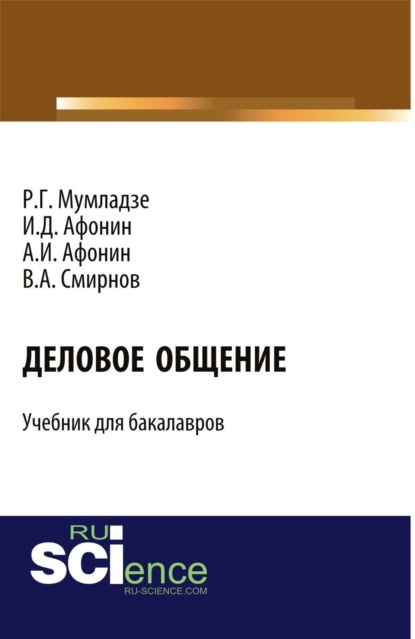 Р.Г. Мумладзе
И.Д. Афонин
А.И. Афонин
В.А. Смирнов

ДЕЛОВОЕ ОБЩЕНИЕ

Учебник для бакалавров

RU
SCIence
RU-SCIENCE.COM